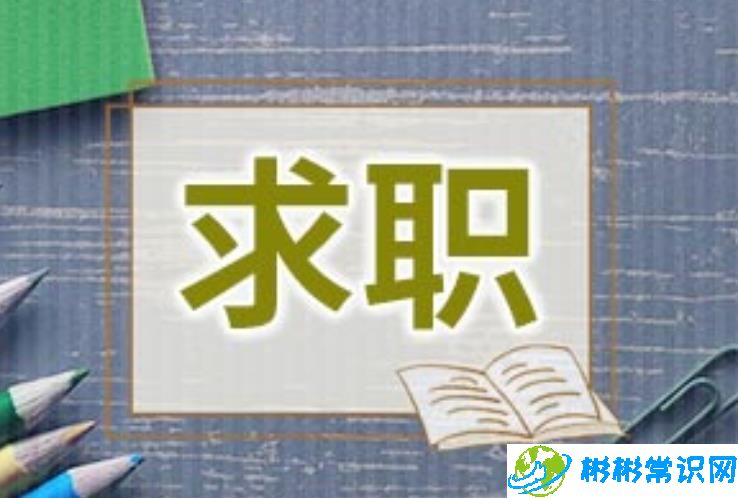 求职

彬彬常识网